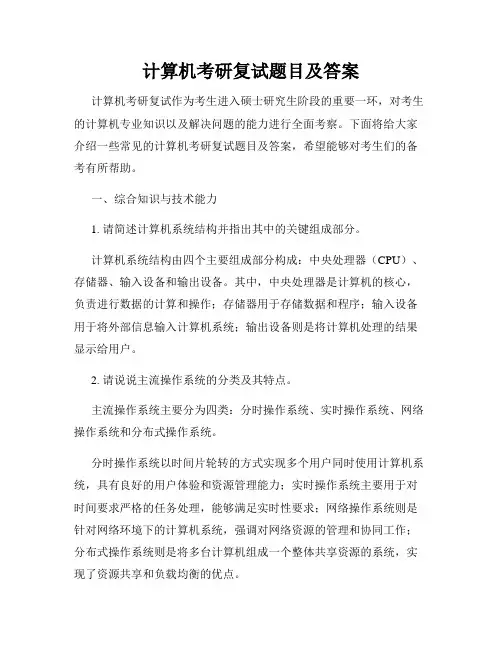 计算机考研复试题目及答案

计算机考研复试作为考生进入硕士研究生阶段的重要一环，对考生的计算机专业知识以及解决问题的能力进行全面考察。下面将给大家介绍一些常见的计算机考研复试题目及答案，希望能够对考生们的备考有所帮助。

一、综合知识与技术能力

1. 请简述计算机系统结构并指出其中的关键组成部分。

计算机系统结构由四个主要组成部分构成：中央处理器（CPU）、存储器、输入设备和输出设备。其中，中央处理器是计算机的核心，负责进行数据的计算和操作；存储器用于存储数据和程序；输入设备用于将外部信息输入计算机系统；输出设备则是将计算机处理的结果显示给用户。

2. 请说说主流操作系统的分类及其特点。

主流操作系统主要分为四类：分时操作系统、实时操作系统、网络操作系统和分布式操作系统。

分时操作系统以时间片轮转的方式实现多个用户同时使用计算机系统，具有良好的用户体验和资源管理能力；实时操作系统主要用于对时间要求严格的任务处理，能够满足实时性要求；网络操作系统则是针对网络环境下的计算机系统，强调对网络资源的管理和协同工作；分布式操作系统则是将多台计算机组成一个整体共享资源的系统，实现了资源共享和负载均衡的优点。